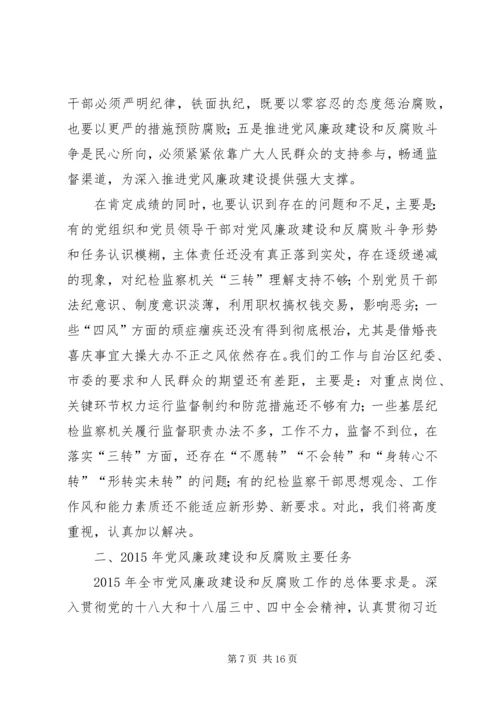 干部必须严明纪律，铁面执纪，既要以零容忍的态度惩治腐败，也要以更严的措施预防腐败；五是推进党风廉政建设和反腐败斗争是民心所向，必须紧紧依靠广大人民群众的支持参与，畅通监督渠道，为深入推进党风廉政建设提供强大支撑。

在肯定成绩的同时，也要认识到存在的问题和不足，主要是：有的党组织和党员领导干部对党风廉政建设和反腐败斗争形势和任务认识模糊，主体责任还没有真正落到实处，存在逐级递减的现象，对纪检监察机关“三转”理解支持不够；个别党员干部法纪意识、制度意识淡薄，利用职权搞权钱交易，影响恶劣；一些“四风”方面的顽症痼疾还没有得到彻底根治，尤其是借婚丧喜庆事宜大操大办不正之风依然存在。我们的工作与自治区纪委、市委的要求和人民群众的期望还有差距，主要是：对重点岗位、关键环节权力运行监督制约和防范措施还不够有力；一些基层纪检监察机关履行监督职责办法不多，工作不力，监督不到位，在落实“三转”方面，还存在“不愿转”“不会转”和“身转心不转”“形转实未转”的问题；有的纪检监察干部思想观念、工作作风和能力素质还不能适应新形势、新要求。对此，我们将高度重视，认真加以解决。

二、2015年党风廉政建设和反腐败主要任务

2015年全市党风廉政建设和反腐败工作的总体要求是。深入贯彻党的十八大和十八届三中、四中全会精神，认真贯彻习近

第7页 共16页